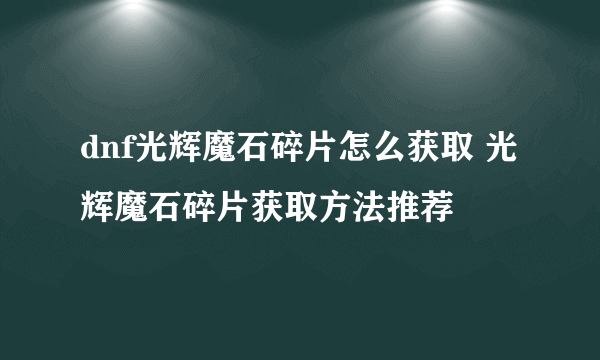 dnf光辉魔石碎片怎么获取 光辉魔石碎片获取方法推荐